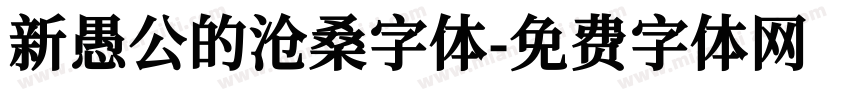 新愚公的沧桑字体-免费字体网